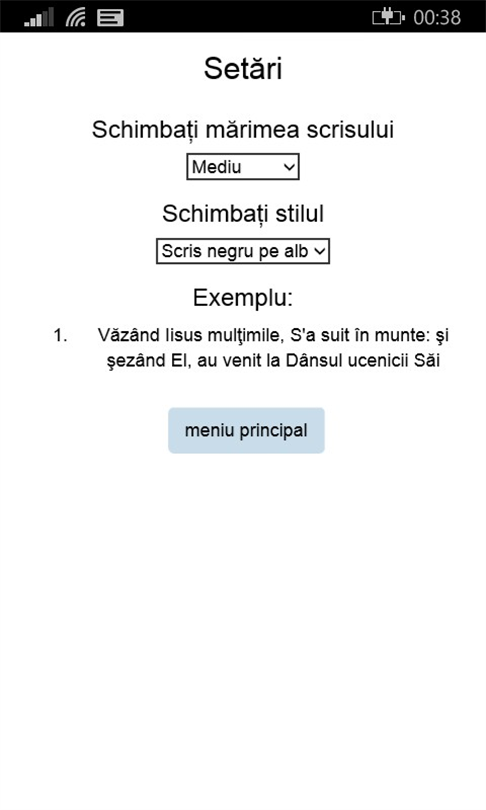 00:38

Setări

Schimbați mărimea scrisului

Mediu

Schimbați stilul

Scris negru pe alb

Exemplu:

1. Văzând Iisus mulţimile, S'a suit în munte: şi şezând El, au venit la Dânsul ucenicii Săi

meniu principal